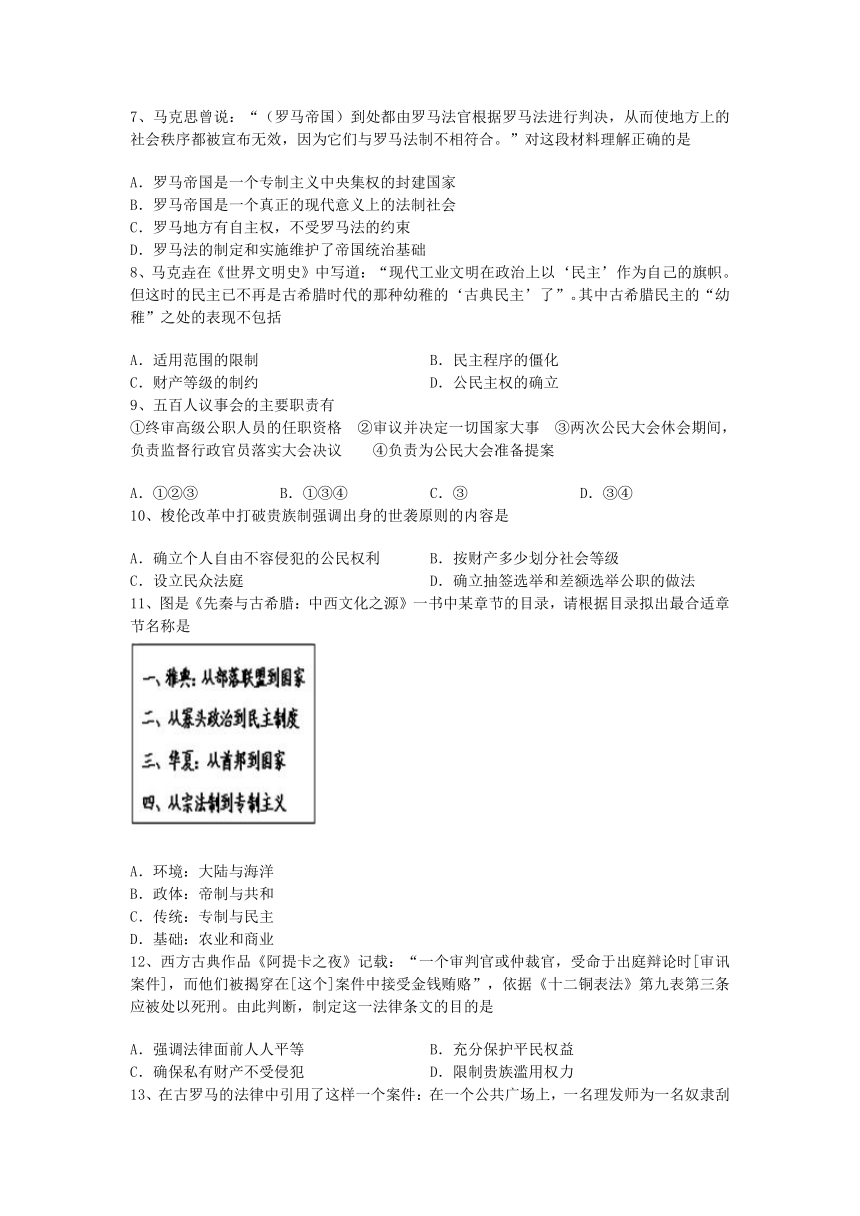 7、马克思曾说：“（罗马帝国）到处都由罗马法官根据罗马法进行判决，从而使地方上的社会秩序都被宣布无效，因为它们与罗马法制不相符合。”对这段材料理解正确的是

A．罗马帝国是一个专制主义中央集权的封建国家
B．罗马帝国是一个真正的现代意义上的法制社会
C．罗马地方有自主权，不受罗马法的约束
D．罗马法的制定和实施维护了帝国统治基础
8、马克垚在《世界文明史》中写道：“现代工业文明在政治上以‘民主’作为自己的旗帜。但这时的民主已不再是古希腊时代的那种幼稚的‘古典民主’了”。其中古希腊民主的“幼稚”之处的表现不包括

A．适用范围的限制　　B．民主程序的僵化
C．财产等级的制约　　D．公民主权的确立
9、五百人议事会的主要职责有
①终审高级公职人员的任职资格　②审议并决定一切国家大事　③两次公民大会休会期间，负责监督行政官员落实大会决议　④负责为公民大会准备提案

A．①②③　　B．①③④　　C．③　　D．③④
10、梭伦改革中打破贵族制强调出身的世袭原则的内容是

A．确立个人自由不容侵犯的公民权利　　B．按财产多少划分社会等级
C．设立民众法庭　　D．确立抽签选举和差额选举公职的做法
11、图是《先秦与古希腊：中西文化之源》一书中某章节的目录，请根据目录拟出最合适章节名称是

一、雅典：从部落联盟到国家
二、从寡头政治到民主制度
三、华夏：从酋邦到国家
四、从宗法制到专制主义

A．环境：大陆与海洋
B．政体：帝制与共和
C．传统：专制与民主
D．基础：农业和商业
12、西方古典作品《阿提卡之夜》记载：“一个审判官或仲裁官，受命于出庭辩论时[审讯案件]，而他们被揭穿在[这个]案件中接受金钱贿赂”，依据《十二铜表法》第九表第三条应被处以死刑。由此判断，制定这一法律条文的目的是

A．强调法律面前人人平等　　B．充分保护平民权益
C．确保私有财产不受侵犯　　D．限制贵族滥用权力
13、在古罗马的法律中引用了这样一个案件：在一个公共广场上，一名理发师为一名奴隶刮